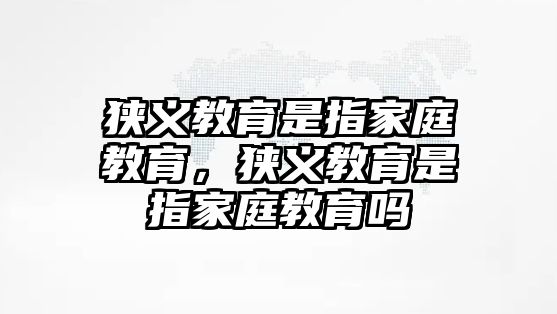 狭义教育是指家庭教育，狭义教育是指家庭教育吗